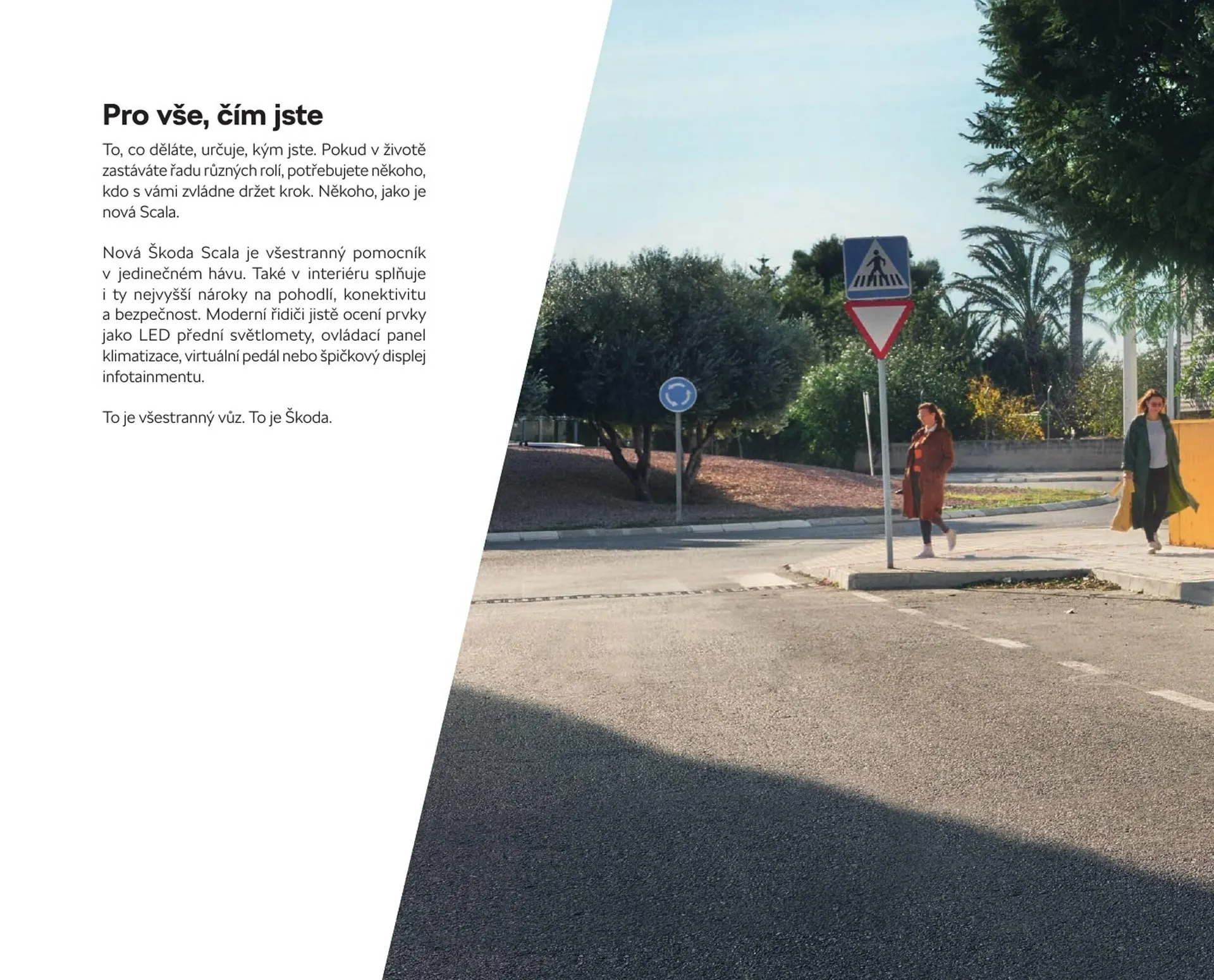 Pro vše, čím jste

To, co děláte, určuje, kým jste. Pokud v životě zastáváte řadu různých rolí, potřebujete někoho, kdo s vámi zvládne držet krok. Někoho, jako je nová Scala.

Nová Škoda Scala je všestranný pomocník v jedinečném hávu. Také v interiéru splňuje i ty nejvyšší nároky na pohodlí, konektivitu a bezpečnost. Moderní řidiči jistě ocení prvky jako LED přední světlomety, ovládací panel klimatizace, virtuální pedál nebo špičkový displej infotainmentu.

To je všestranný vůz. To je Škoda.